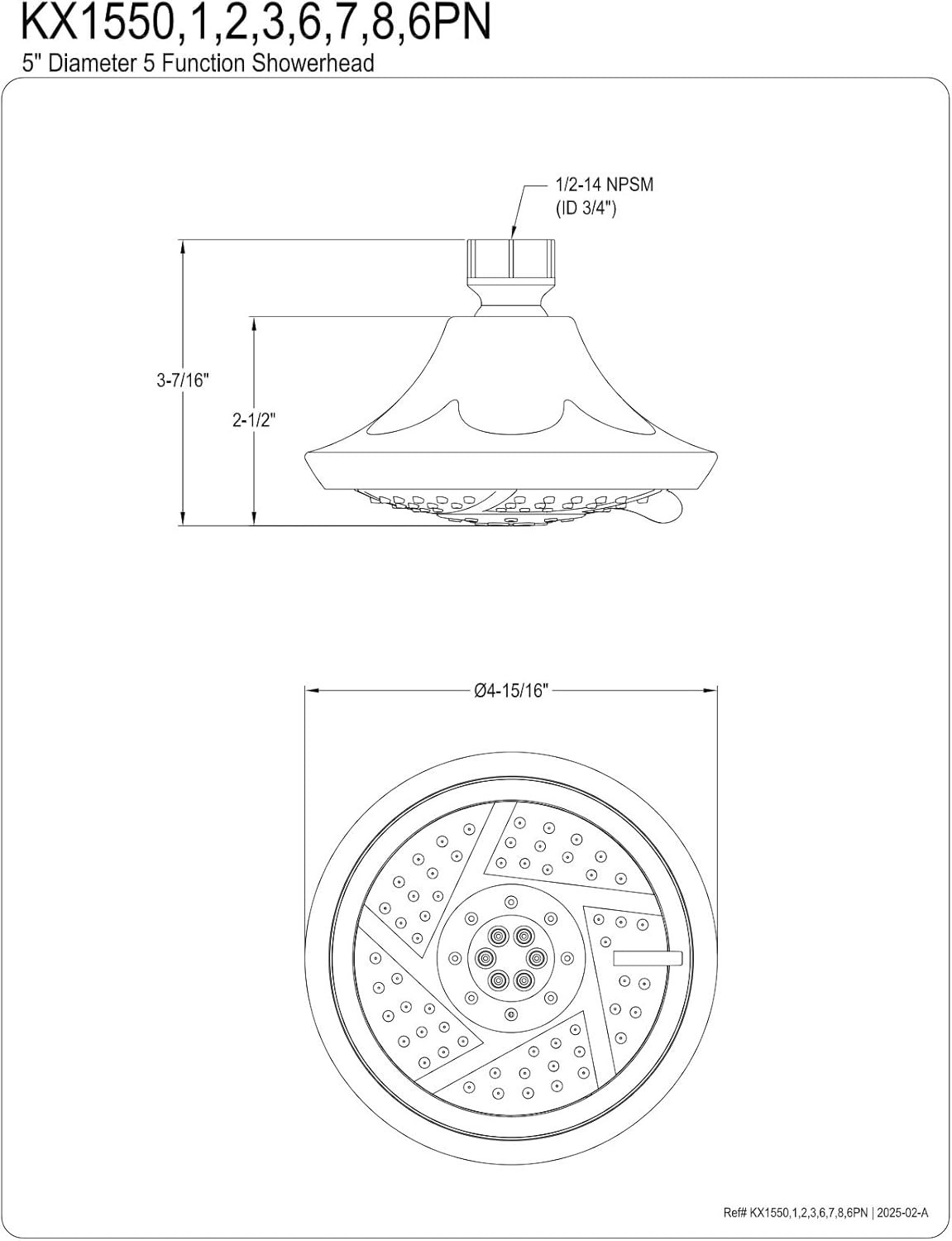 KX1550,1,2,3,6,7,8,6PN
5" Diameter 5 Function Showerhead

1/2-14 NPSM
(ID 3/4")

3-7/16"

2-1/2"

Ø4-15/16"

Ref# KX1550,1,2,3,6,7,8,6PN | 2025-02-A